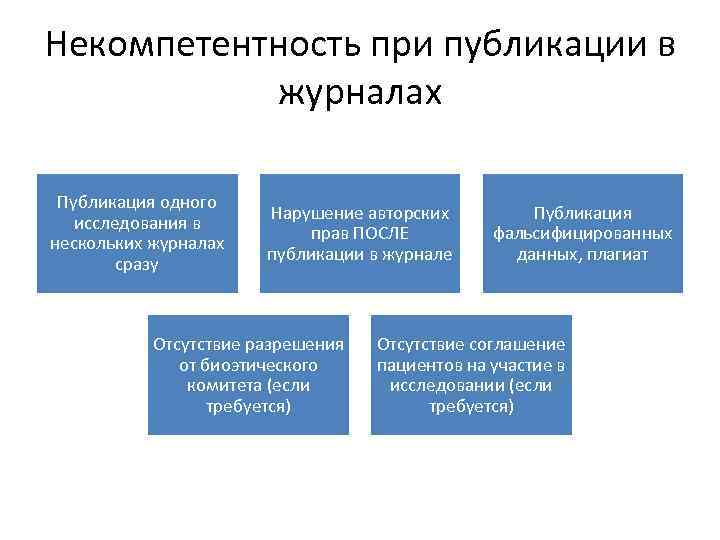 Некомпетентность при публикации в журналах

Публикация одного исследования в нескольких журналах сразу

Нарушение авторских прав ПОСЛЕ публикации в журнале

Публикация фальсифицированных данных, плагиат

Отсутствие разрешения от биоэтического комитета (если требуется)

Отсутствие соглашение пациентов на участие в исследовании (если требуется)